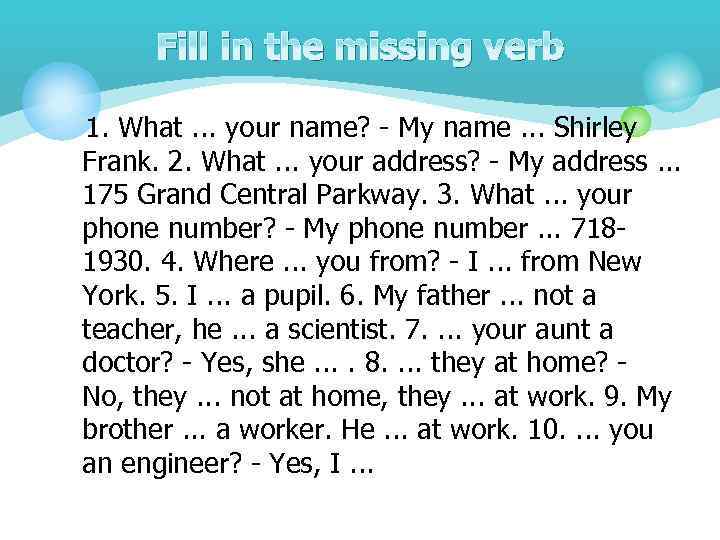 Fill in the missing verb

1. What ... your name? - My name ... Shirley Frank. 2. What ... your address? - My address ... 175 Grand Central Parkway. 3. What ... your phone number? - My phone number ... 718-1930. 4. Where ... you from? - I ... from New York. 5. I ... a pupil. 6. My father ... not a teacher, he ... a scientist. 7. ... your aunt a doctor? - Yes, she ... . 8. ... they at home? - No, they ... not at home, they ... at work. 9. My brother ... a worker. He ... at work. 10. ... you an engineer? - Yes, I ...